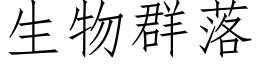 生物群落